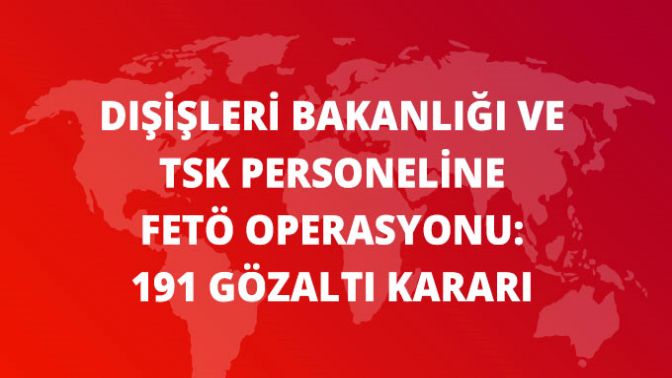 DIŞİŞLERİ BAKANLIĞI VE TSK PERSONELİNE FETÖ OPERASYONU: 191 GÖZALTI KARARI